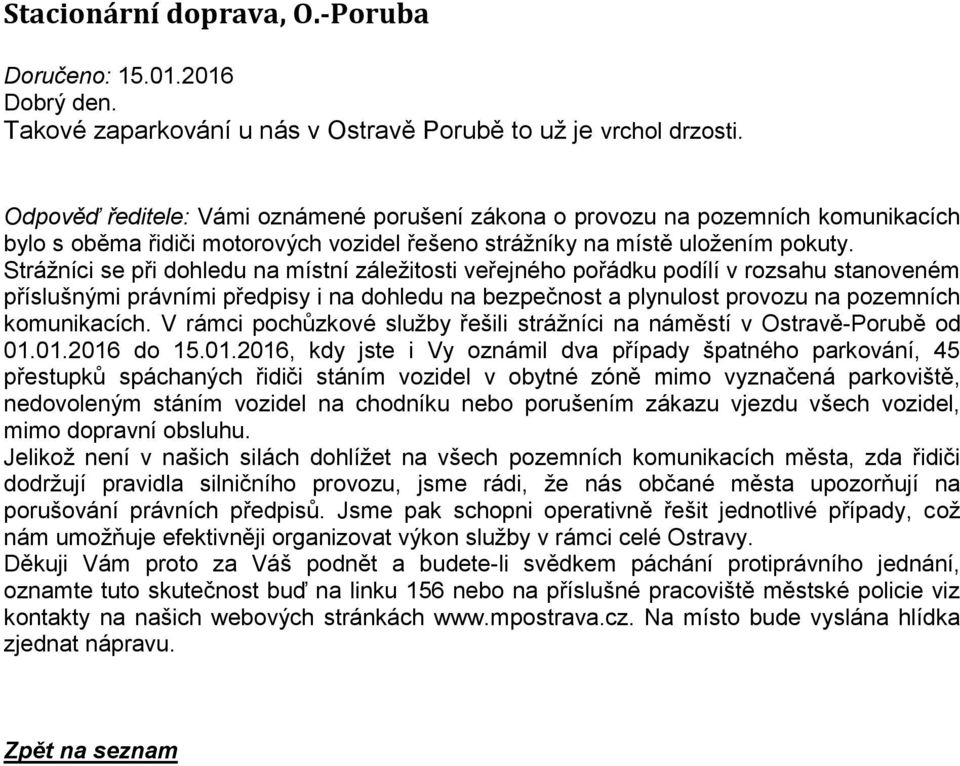 Stacionární doprava, O.-Poruba

Doručeno: 15.01.2016
Dobrý den.
Takové zaparkování u nás v Ostravě Porubě to už je vrchol drzosti.

Odpověď ředitele: Vámi oznámené porušení zákona o provozu na pozemních komunikacích bylo s oběma řidiči motorových vozidel řešeno strážníky na místě uložením pokuty.
Strážníci se při dohledu na místní záležitosti veřejného pořádku podílí v rozsahu stanoveném příslušnými právními předpisy i na dohledu na bezpečnost a plynulost provozu na pozemních komunikacích. V rámci pochůzkové služby řešili strážníci na náměstí v Ostravě-Porubě od 01.01.2016 do 15.01.2016, kdy jste i Vy oznámil dva případy špatného parkování, 45 přestupků spáchaných řidiči stáním vozidel v obytné zóně mimo vyznačená parkoviště, nedovoleným stáním vozidel na chodníku nebo porušením zákazu vjezdu všech vozidel, mimo dopravní obsluhu.
Jelikož není v našich silách dohlížet na všech pozemních komunikacích města, zda řidiči dodržují pravidla silničního provozu, jsme rádi, že nás občané města upozorňují na porušování právních předpisů. Jsme pak schopni operativně řešit jednotlivé případy, což nám umožňuje efektivněji organizovat výkon služby v rámci celé Ostravy.
Děkuji Vám proto za Váš podnět a budete-li svědkem páchání protiprávního jednání, oznamte tuto skutečnost buď na linku 156 nebo na příslušné pracoviště městské policie viz kontakty na našich webových stránkách www.mpostrava.cz. Na místo bude vyslána hlídka zjednat nápravu.

Zpět na seznam